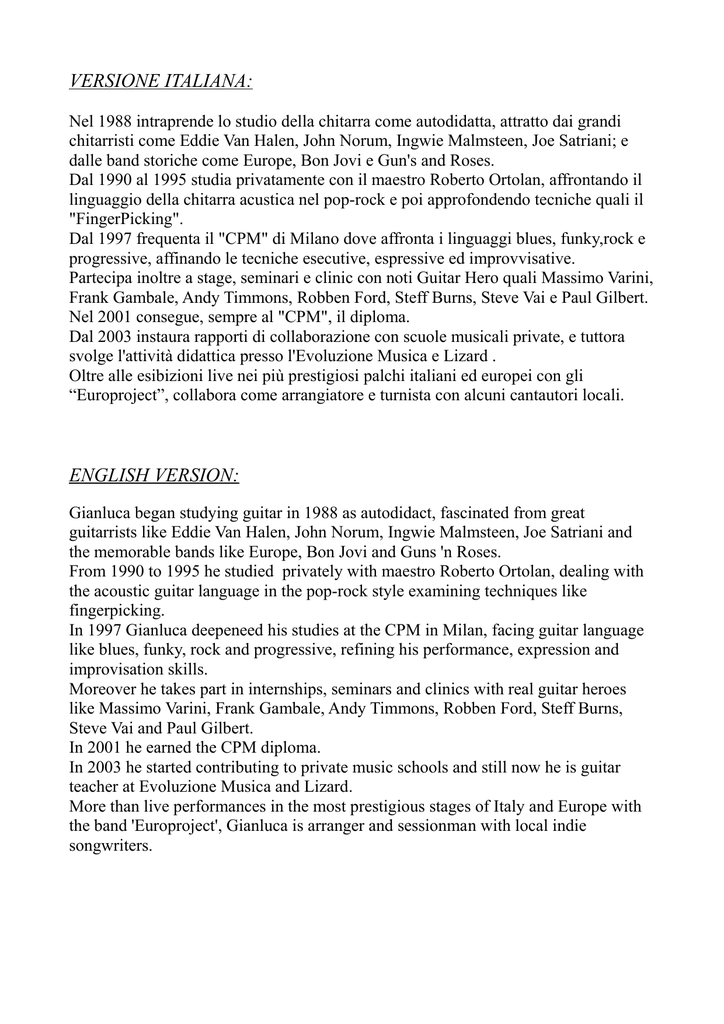 VERSIONE ITALIANA:

Nel 1988 intraprende lo studio della chitarra come autodidatta, attratto dai grandi chitarristi come Eddie Van Halen, John Norum, Ingwie Malmsteen, Joe Satriani; e dalle band storiche come Europe, Bon Jovi e Gun's and Roses.
Dal 1990 al 1995 studia privatamente con il maestro Roberto Ortolan, affrontando il linguaggio della chitarra acustica nel pop-rock e poi approfondendo tecniche quali il "FingerPicking".
Dal 1997 frequenta il "CPM" di Milano dove affronta i linguaggi blues, funky,rock e progressive, affinando le tecniche esecutive, espressive ed improvvisative.
Partecipa inoltre a stage, seminari e clinic con noti Guitar Hero quali Massimo Varini, Frank Gambale, Andy Timmons, Robben Ford, Steff Burns, Steve Vai e Paul Gilbert.
Nel 2001 consegue, sempre al "CPM", il diploma.
Dal 2003 instaura rapporti di collaborazione con scuole musicali private, e tuttora svolge l'attività didattica presso l'Evoluzione Musica e Lizard .
Oltre alle esibizioni live nei più prestigiosi palchi italiani ed europei con gli “Europroject”, collabora come arrangiatore e turnista con alcuni cantautori locali.

ENGLISH VERSION:

Gianluca began studying guitar in 1988 as autodidact, fascinated from great guitarrists like Eddie Van Halen, John Norum, Ingwie Malmsteen, Joe Satriani and the memorable bands like Europe, Bon Jovi and Guns 'n Roses.
From 1990 to 1995 he studied privately with maestro Roberto Ortolan, dealing with the acoustic guitar language in the pop-rock style examining techniques like fingerpicking.
In 1997 Gianluca deepeneed his studies at the CPM in Milan, facing guitar language like blues, funky, rock and progressive, refining his performance, expression and improvisation skills.
Moreover he takes part in internships, seminars and clinics with real guitar heroes like Massimo Varini, Frank Gambale, Andy Timmons, Robben Ford, Steff Burns, Steve Vai and Paul Gilbert.
In 2001 he earned the CPM diploma.
In 2003 he started contributing to private music schools and still now he is guitar teacher at Evoluzione Musica and Lizard.
More than live performances in the most prestigious stages of Italy and Europe with the band 'Europroject', Gianluca is arranger and sessionman with local indie songwriters.